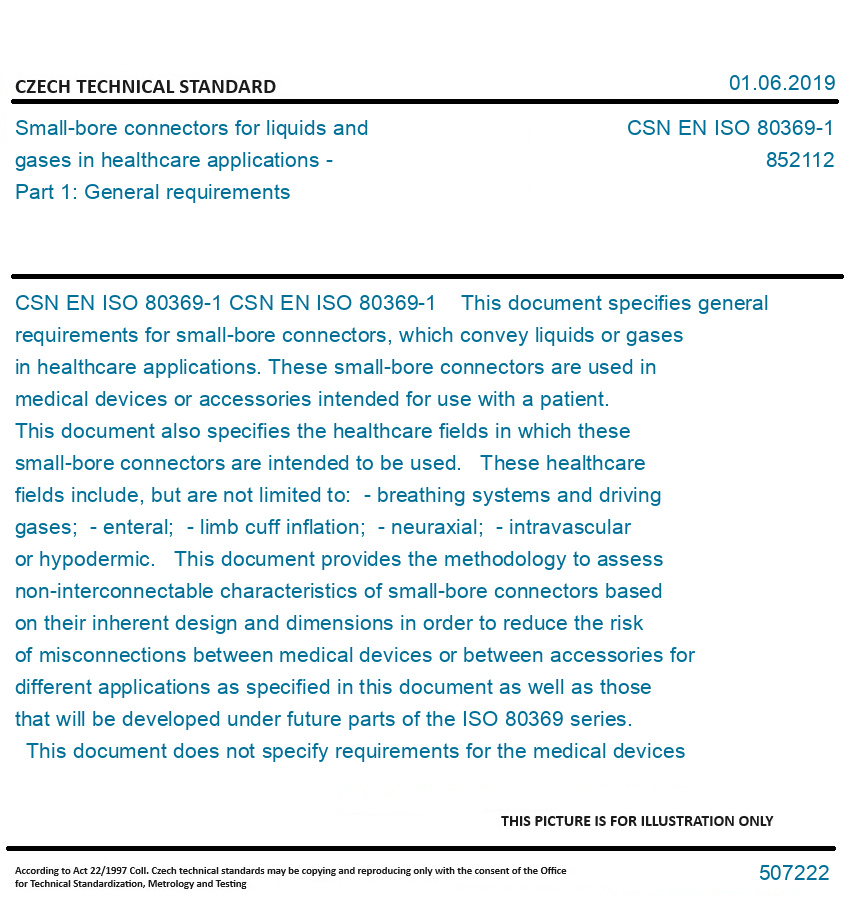 CZECH TECHNICAL STANDARD

01.06.2019

Small-bore connectors for liquids and gases in healthcare applications - Part 1: General requirements

CSN EN ISO 80369-1
852112

CSN EN ISO 80369-1 CSN EN ISO 80369-1 This document specifies general requirements for small-bore connectors, which convey liquids or gases in healthcare applications. These small-bore connectors are used in medical devices or accessories intended for use with a patient. This document also specifies the healthcare fields in which these small-bore connectors are intended to be used. These healthcare fields include, but are not limited to: - breathing systems and driving gases; - enteral; - limb cuff inflation; - neuraxial; - intravascular or hypodermic. This document provides the methodology to assess non-interconnectable characteristics of small-bore connectors based on their inherent design and dimensions in order to reduce the risk of misconnections between medical devices or between accessories for different applications as specified in this document as well as those that will be developed under future parts of the ISO 80369 series. This document does not specify requirements for the medical devices

THIS PICTURE IS FOR ILLUSTRATION ONLY

According to Act 22/1997 Coll. Czech technical standards may be copying and reproducing only with the consent of the Office for Technical Standardization, Metrology and Testing

507222